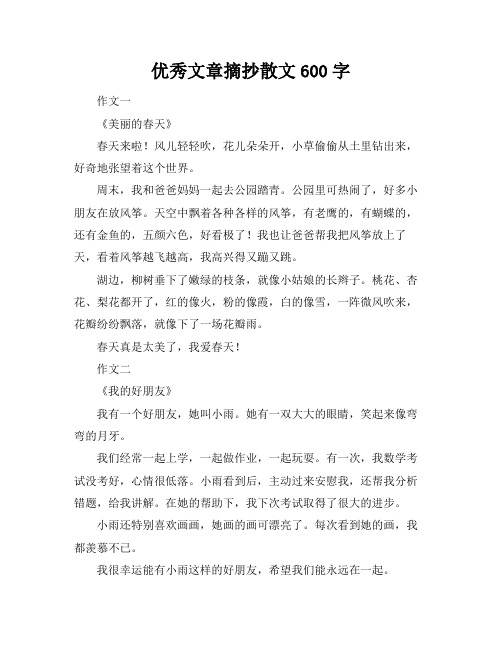 优秀文章摘抄散文 600 字

作文一

《美丽的春天》

春天来啦！风儿轻轻吹，花儿朵朵开，小草偷偷从土里钻出来，好奇地张望着这个世界。

周末，我和爸爸妈妈一起去公园踏青。公园里可热闹了，好多小朋友在放风筝。天空中飘着各种各样的风筝，有老鹰的，有蝴蝶的，还有金鱼的，五颜六色，好看极了！我也让爸爸帮我把风筝放上了天，看着风筝越飞越高，我高兴得又蹦又跳。

湖边，柳树垂下了嫩绿的枝条，就像小姑娘的长辫子。桃花、杏花、梨花都开了，红的像火，粉的像霞，白的像雪，一阵微风吹来，花瓣纷纷飘落，就像下了一场花瓣雨。

春天真是太美了，我爱春天！

作文二

《我的好朋友》

我有一个好朋友，她叫小雨。她有一双大大的眼睛，笑起来像弯弯的月牙。

我们经常一起上学，一起做作业，一起玩耍。有一次，我数学考试没考好，心情很低落。小雨看到后，主动过来安慰我，还帮我分析错题，给我讲解。在她的帮助下，我下次考试取得了很大的进步。

小雨还特别喜欢画画，她画的画可漂亮了。每次看到她的画，我都羡慕不已。

我很幸运能有小雨这样的好朋友，希望我们能永远在一起。